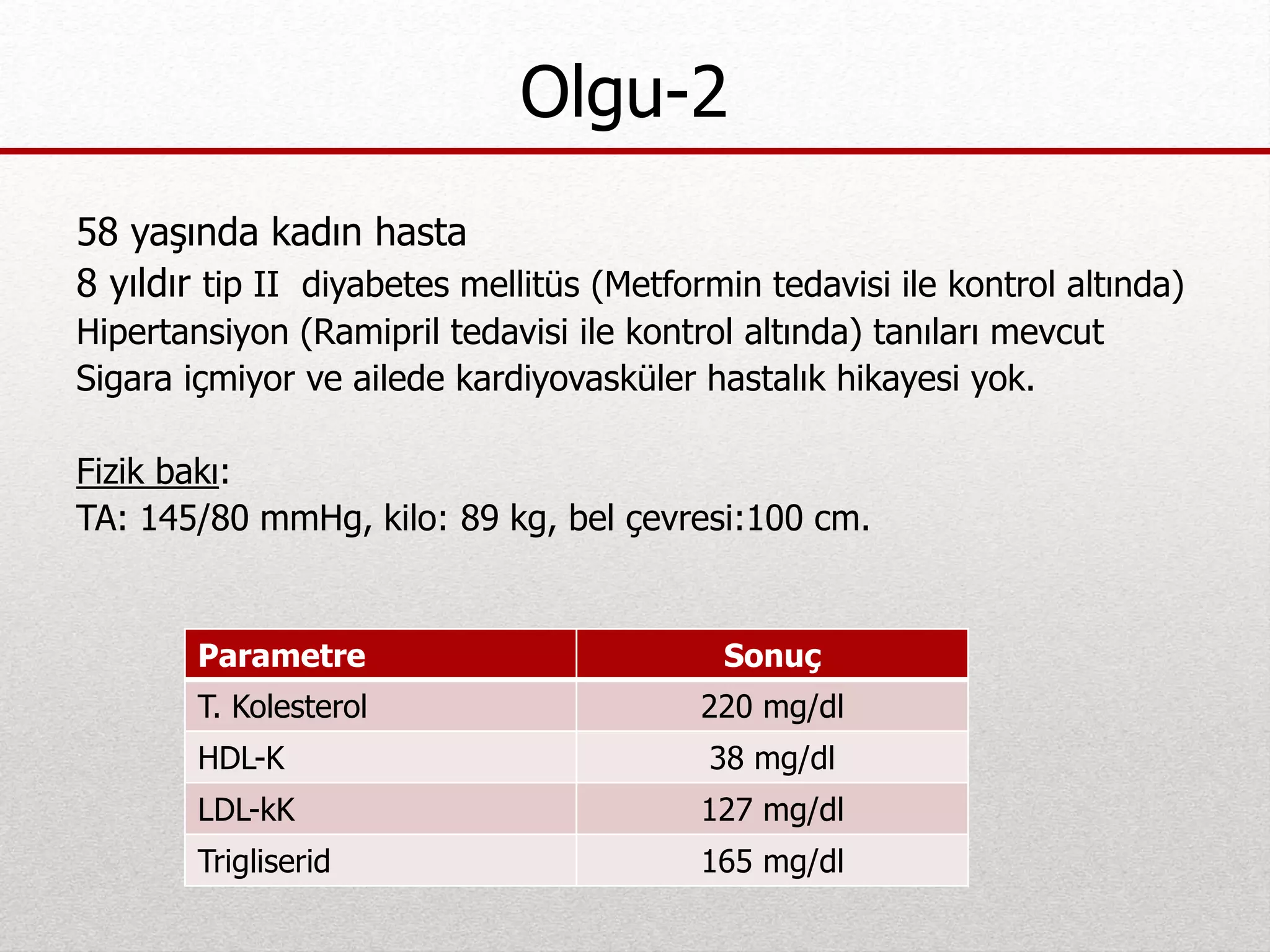 Olgu-2

58 yaşında kadın hasta
8 yıldır tip II diyabetes mellitüs (Metformin tedavisi ile kontrol altında)
Hipertansiyon (Ramipril tedavisi ile kontrol altında) tanıları mevcut
Sigara içmiyor ve ailede kardiyovasküler hastalık hikayesi yok.

Fizik bakı:
TA: 145/80 mmHg, kilo: 89 kg, bel çevresi:100 cm.

| Parametre | Sonuç |
|---|---|
| T. Kolesterol | 220 mg/dl |
| HDL-K | 38 mg/dl |
| LDL-kK | 127 mg/dl |
| Trigliserid | 165 mg/dl |